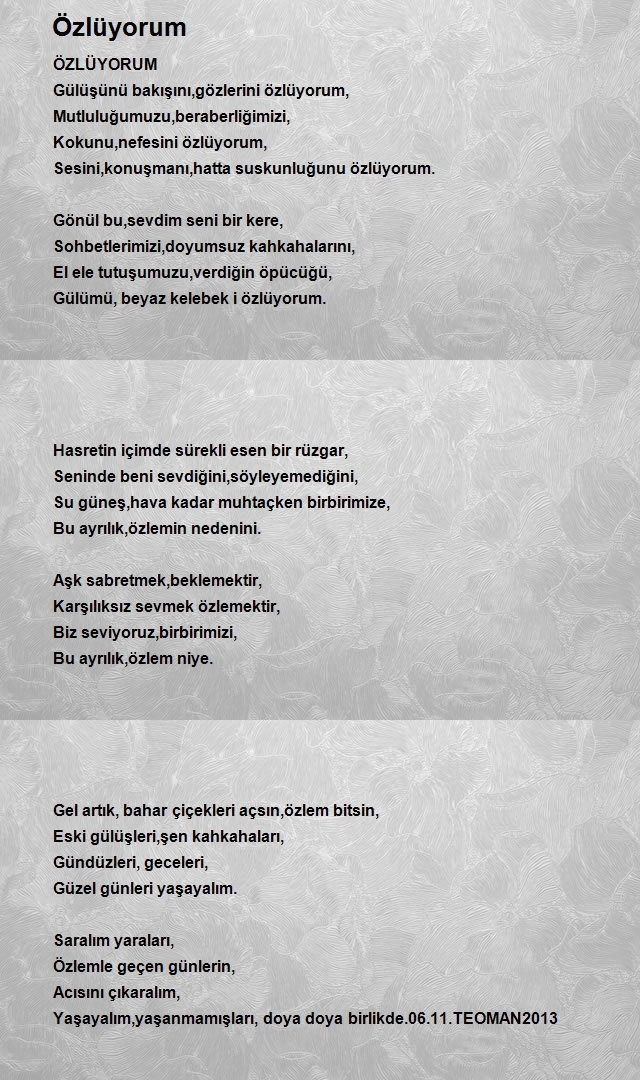 Özlüyorum

ÖZLÜYORUM
Gülüşünü bakışını,gözlerini özlüyorum,
Mutluluğumuzu,beraberliğimizi,
Kokunu,nefesini özlüyorum,
Sesini,konuşmanı,hatta suskunluğunu özlüyorum.

Gönül bu,sevdim seni bir kere,
Sohbetlerimizi,doyumsuz kahkahalarını,
El ele tutuşumuzu,verdiğin öpücüğü,
Gülümü, beyaz kelebek i özlüyorum.

Hasretin içimde sürekli esen bir rüzgar,
Seninde beni sevdiğini,söyleyemediğini,
Su güneş,hava kadar muhtaçken birbirimize,
Bu ayrılık,özlemin nedenini.

Aşk sabretmek,beklemektir,
Karşılıksız sevmek özlemektir,
Biz seviyoruz,birbirimizi,
Bu ayrılık,özlem niye.

Gel artık, bahar çiçekleri açsın,özlem bitsin,
Eski gülüşleri,şen kahkahaları,
Gündüzleri, geceleri,
Güzel günleri yaşayalım.

Saralım yaraları,
Özlemle geçen günlerin,
Acısını çıkaralım,
Yaşayalım,yaşanmamışları, doya doya birlikde.06.11.TEOMAN2013